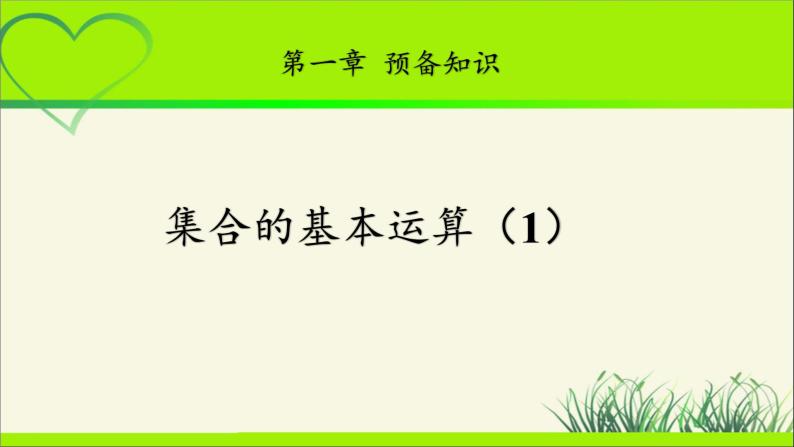 第一章 预备知识

集合的基本运算（1）